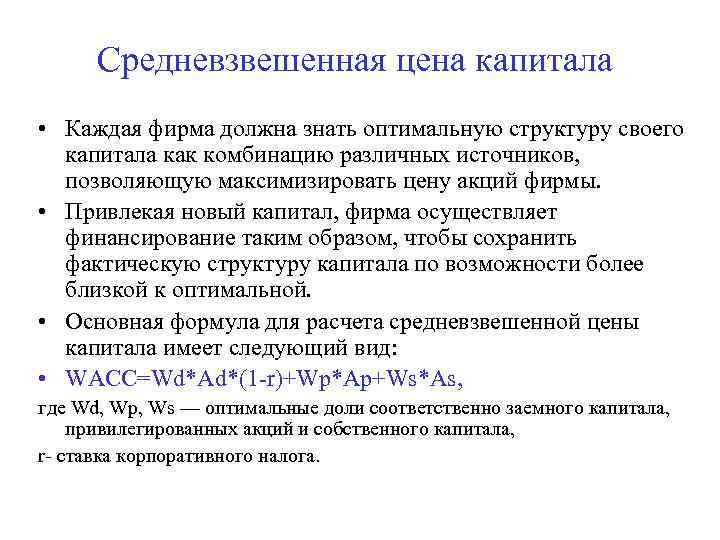 Средневзвешенная цена капитала

• Каждая фирма должна знать оптимальную структуру своего капитала как комбинацию различных источников, позволяющую максимизировать цену акций фирмы.

• Привлекая новый капитал, фирма осуществляет финансирование таким образом, чтобы сохранить фактическую структуру капитала по возможности более близкой к оптимальной.

• Основная формула для расчета средневзвешенной цены капитала имеет следующий вид:

• WACC=Wd*Ad*(1-r)+Wp*Ap+Ws*As,

где Wd, Wp, Ws — оптимальные доли соответственно заемного капитала, привилегированных акций и собственного капитала,

r- ставка корпоративного налога.